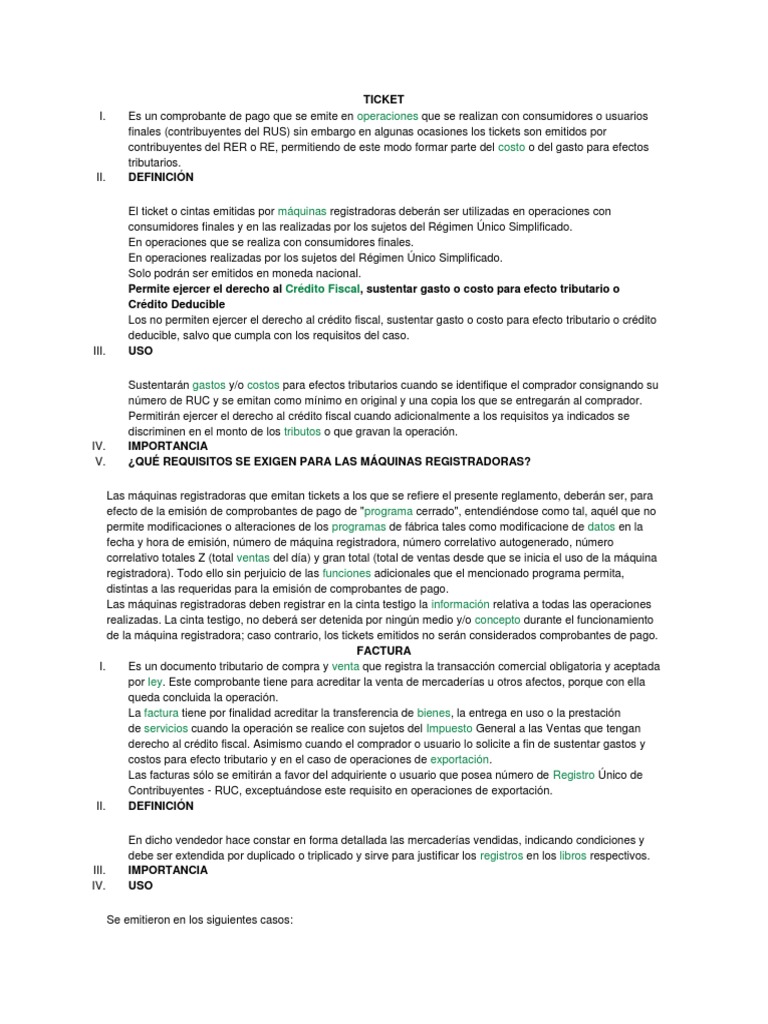 TICKET

I. Es un comprobante de pago que se emite en operaciones que se realizan con consumidores o usuarios finales (contribuyentes del RUS) sin embargo en algunas ocasiones los tickets son emitidos por contribuyentes del RER o RE, permitiendo de este modo formar parte del costo o del gasto para efectos tributarios.

II. DEFINICIÓN

El ticket o cintas emitidas por máquinas registradoras deberán ser utilizadas en operaciones con consumidores finales y en las realizadas por los sujetos del Régimen Único Simplificado.
En operaciones que se realiza con consumidores finales.
En operaciones realizadas por los sujetos del Régimen Único Simplificado.
Solo podrán ser emitidos en moneda nacional.
Permite ejercer el derecho al Crédito Fiscal, sustentar gasto o costo para efecto tributario o Crédito Deducible
Los no permiten ejercer el derecho al crédito fiscal, sustentar gasto o costo para efecto tributario o crédito deducible, salvo que cumpla con los requisitos del caso.

III. USO

Sustentarán gastos y/o costos para efectos tributarios cuando se identifique el comprador consignando su número de RUC y se emitan como mínimo en original y una copia los que se entregarán al comprador.
Permitirán ejercer el derecho al crédito fiscal cuando adicionalmente a los requisitos ya indicados se discriminen en el monto de los tributos o que gravan la operación.

IV. IMPORTANCIA

V. ¿QUÉ REQUISITOS SE EXIGEN PARA LAS MÁQUINAS REGISTRADORAS?

Las máquinas registradoras que emitan tickets a los que se refiere el presente reglamento, deberán ser, para efecto de la emisión de comprobantes de pago de "programa cerrado", entendiéndose como tal, aquél que no permite modificaciones o alteraciones de los programas de fábrica tales como modificacione de datos en la fecha y hora de emisión, número de máquina registradora, número correlativo autogenerado, número correlativo totales Z (total ventas del día) y gran total (total de ventas desde que se inicia el uso de la máquina registradora). Todo ello sin perjuicio de las funciones adicionales que el mencionado programa permita, distintas a las requeridas para la emisión de comprobantes de pago.
Las máquinas registradoras deben registrar en la cinta testigo la información relativa a todas las operaciones realizadas. La cinta testigo, no deberá ser detenida por ningún medio y/o concepto durante el funcionamiento de la máquina registradora; caso contrario, los tickets emitidos no serán considerados comprobantes de pago.

FACTURA

I. Es un documento tributario de compra y venta que registra la transacción comercial obligatoria y aceptada por ley. Este comprobante tiene para acreditar la venta de mercaderías u otros afectos, porque con ella queda concluida la operación.
La factura tiene por finalidad acreditar la transferencia de bienes, la entrega en uso o la prestación de servicios cuando la operación se realice con sujetos del Impuesto General a las Ventas que tengan derecho al crédito fiscal. Asimismo cuando el comprador o usuario lo solicite a fin de sustentar gastos y costos para efecto tributario y en el caso de operaciones de exportación.
Las facturas sólo se emitirán a favor del adquiriente o usuario que posea número de Registro Único de Contribuyentes - RUC, exceptuándose este requisito en operaciones de exportación.

II. DEFINICIÓN

En dicho vendedor hace constar en forma detallada las mercaderías vendidas, indicando condiciones y debe ser extendida por duplicado o triplicado y sirve para justificar los registros en los libros respectivos.

III. IMPORTANCIA

IV. USO

Se emitieron en los siguientes casos: